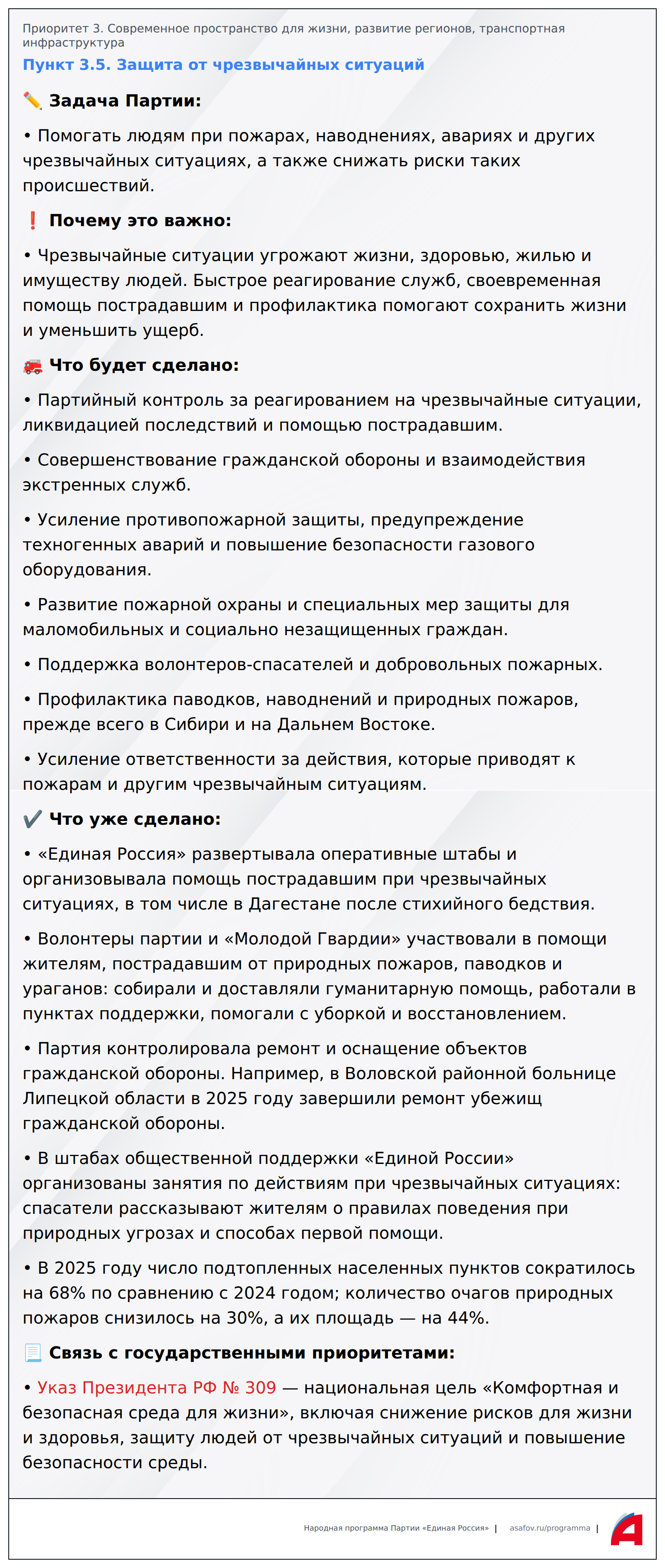 Приоритет 3. Современное пространство для жизни, развитие регионов, транспортная инфраструктура

Пункт 3.5. Защита от чрезвычайных ситуаций

✏️ Задача Партии:

• Помогать людям при пожарах, наводнениях, авариях и других чрезвычайных ситуациях, а также снижать риски таких происшествий.

❗ Почему это важно:

• Чрезвычайные ситуации угрожают жизни, здоровью, жилью и имуществу людей. Быстрое реагирование служб, своевременная помощь пострадавшим и профилактика помогают сохранить жизни и уменьшить ущерб.

🚒 Что будет сделано:

• Партийный контроль за реагированием на чрезвычайные ситуации, ликвидацией последствий и помощью пострадавшим.

• Совершенствование гражданской обороны и взаимодействия экстренных служб.

• Усиление противопожарной защиты, предупреждение техногенных аварий и повышение безопасности газового оборудования.

• Развитие пожарной охраны и специальных мер защиты для маломобильных и социально незащищенных граждан.

• Поддержка волонтеров-спасателей и добровольных пожарных.

• Профилактика паводков, наводнений и природных пожаров, прежде всего в Сибири и на Дальнем Востоке.

• Усиление ответственности за действия, которые приводят к пожарам и другим чрезвычайным ситуациям.

✔️ Что уже сделано:

• «Единая Россия» развертывала оперативные штабы и организовывала помощь пострадавшим при чрезвычайных ситуациях, в том числе в Дагестане после стихийного бедствия.

• Волонтеры партии и «Молодой Гвардии» участвовали в помощи жителям, пострадавшим от природных пожаров, паводков и ураганов: собирали и доставляли гуманитарную помощь, работали в пунктах поддержки, помогали с уборкой и восстановлением.

• Партия контролировала ремонт и оснащение объектов гражданской обороны. Например, в Воловской районной больнице Липецкой области в 2025 году завершили ремонт убежищ гражданской обороны.

• В штабах общественной поддержки «Единой России» организованы занятия по действиям при чрезвычайных ситуациях: спасатели рассказывают жителям о правилах поведения при природных угрозах и способах первой помощи.

• В 2025 году число подтопленных населенных пунктов сократилось на 68% по сравнению с 2024 годом; количество очагов природных пожаров снизилось на 30%, а их площадь — на 44%.

📃 Связь с государственными приоритетами:

• Указ Президента РФ № 309 — национальная цель «Комфортная и безопасная среда для жизни», включая снижение рисков для жизни и здоровья, защиту людей от чрезвычайных ситуаций и повышение безопасности среды.

Народная программа Партии «Единая Россия» | asafov.ru/programma |